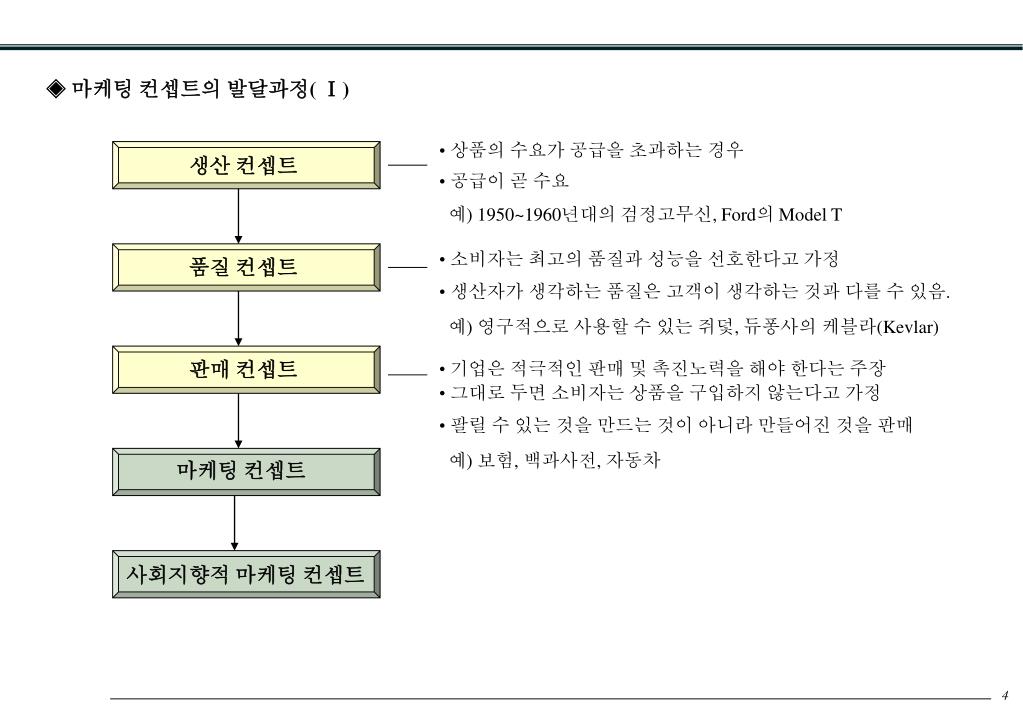 ◈ 마케팅 컨셉트의 발달과정( Ⅰ )

생산 컨셉트

• 상품의 수요가 공급을 초과하는 경우
• 공급이 곧 수요
예) 1950~1960년대의 검정고무신, Ford의 Model T

품질 컨셉트

• 소비자는 최고의 품질과 성능을 선호한다고 가정
• 생산자가 생각하는 품질은 고객이 생각하는 것과 다를 수 있음.
예) 영구적으로 사용할 수 있는 쥐덫, 듀퐁사의 케블라(Kevlar)

판매 컨셉트

• 기업은 적극적인 판매 및 촉진노력을 해야 한다는 주장
• 그대로 두면 소비자는 상품을 구입하지 않는다고 가정
• 팔릴 수 있는 것을 만드는 것이 아니라 만들어진 것을 판매
예) 보험, 백과사전, 자동차

마케팅 컨셉트

사회지향적 마케팅 컨셉트

4